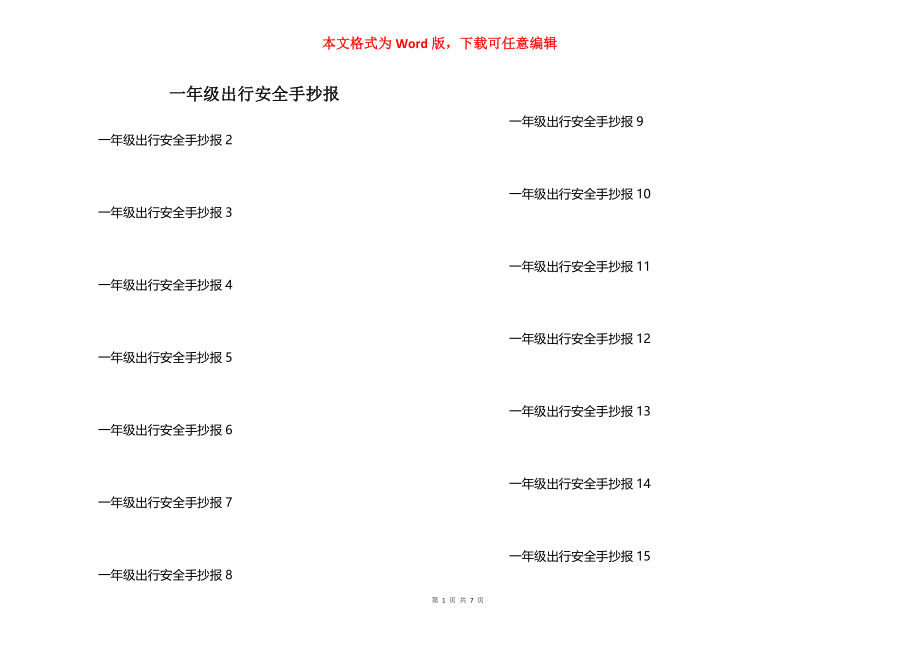 本文格式为Word版，下载可任意编辑

一年级出行安全手抄报

一年级出行安全手抄报2

一年级出行安全手抄报3

一年级出行安全手抄报4

一年级出行安全手抄报5

一年级出行安全手抄报6

一年级出行安全手抄报7

一年级出行安全手抄报8

一年级出行安全手抄报9

一年级出行安全手抄报10

一年级出行安全手抄报11

一年级出行安全手抄报12

一年级出行安全手抄报13

一年级出行安全手抄报14

一年级出行安全手抄报15

第1页 共7页